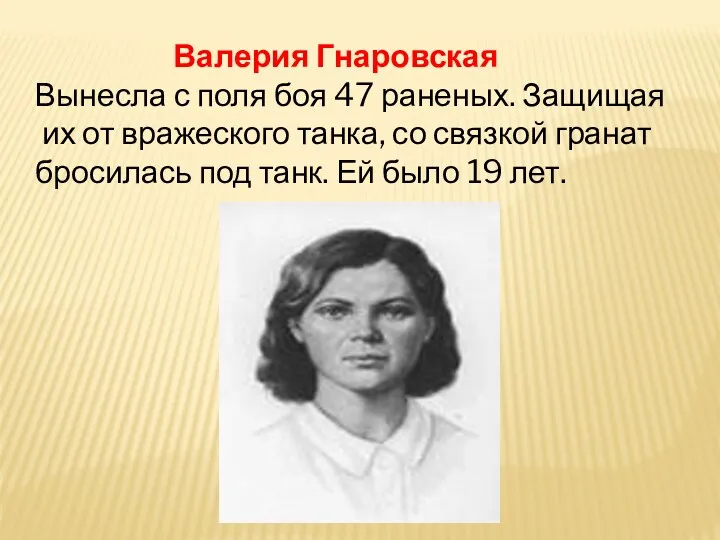 Валерия Гнаровская

Вынесла с поля боя 47 раненых. Защищая их от вражеского танка, со связкой гранат бросилась под танк. Ей было 19 лет.